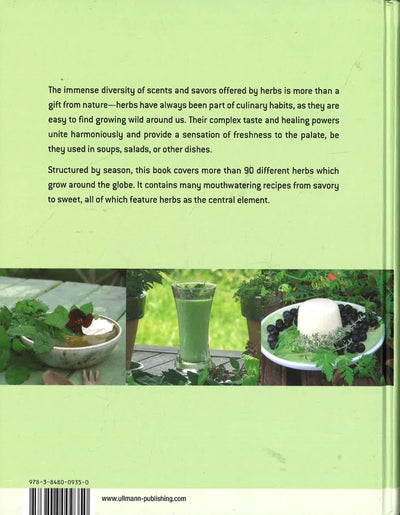 The immense diversity of scents and savors offered by herbs is more than a gift from nature—herbs have always been part of culinary habits, as they are easy to find growing wild around us. Their complex taste and healing powers unite harmoniously and provide a sensation of freshness to the palate, be they used in soups, salads, or other dishes.

Structured by season, this book covers more than 90 different herbs which grow around the globe. It contains many mouthwatering recipes from savory to sweet, all of which feature herbs as the central element.

978-3-8480-0935-0

www.ullmann-publishing.com